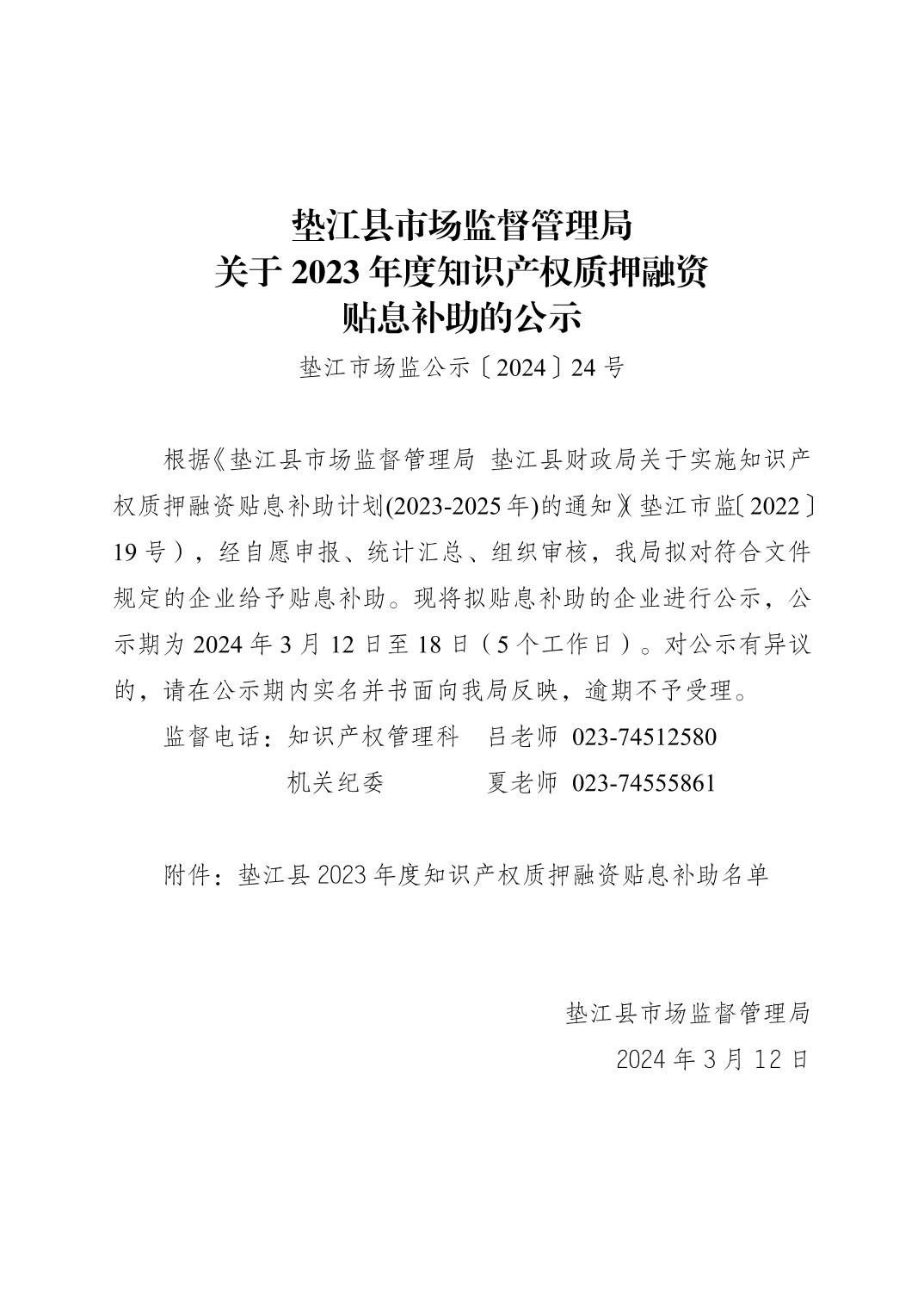 垫江县市场监督管理局
关于 2023 年度知识产权质押融资
贴息补助的公示

垫江市场监公示〔2024〕24 号

根据《垫江县市场监督管理局 垫江县财政局关于实施知识产权质押融资贴息补助计划(2023-2025 年)的通知》(垫江市监〔2022〕19 号），经自愿申报、统计汇总、组织审核，我局拟对符合文件规定的企业给予贴息补助。现将拟贴息补助的企业进行公示，公示期为 2024 年 3 月 12 日至 18 日（5 个工作日）。对公示有异议的，请在公示期内实名并书面向我局反映，逾期不予受理。

监督电话：知识产权管理科　吕老师　023-74512580
　　　　　机关纪委　　　　夏老师　023-74555861

附件：垫江县 2023 年度知识产权质押融资贴息补助名单

垫江县市场监督管理局
2024 年 3 月 12 日